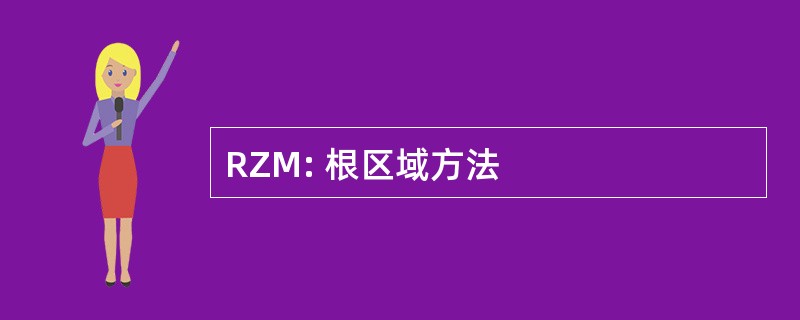 RZM: 根区域方法